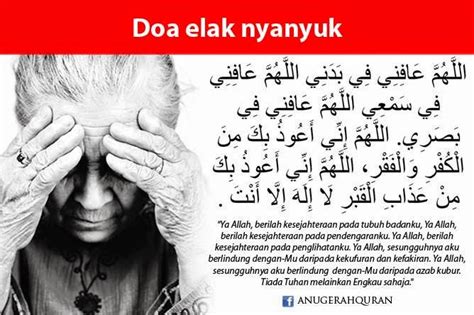 Doa elak nyanyuk

اللَّهُمَّ عَافِنِي فِي بَدَنِي اللَّهُمَّ عَافِنِي فِي سَمْعِي اللَّهُمَّ عَافِنِي فِي بَصَرِي. اللَّهُمَّ إِنِّي أَعُوذُ بِكَ مِنَ الْكُفْرِ وَالْفَقْرِ، اللَّهُمَّ إِنِّي أَعُوذُ بِكَ مِنْ عَذَابِ الْقَبْرِ لَا إِلَهَ إِلَّا أَنْتَ .

"Ya Allah, berilah kesejahteraan pada tubuh badanku, Ya Allah, berilah kesejahteraan pada pendengaranku. Ya Allah, berilah kesejahteraan pada penglihatanku. Ya Allah, sesungguhnya aku berlindung dengan-Mu daripada kekufuran dan kefakiran. Ya Allah, sesungguhnya aku berlindung dengan-Mu daripada azab kubur. Tiada Tuhan melainkan Engkau sahaja."

ANUGERAHQURAN